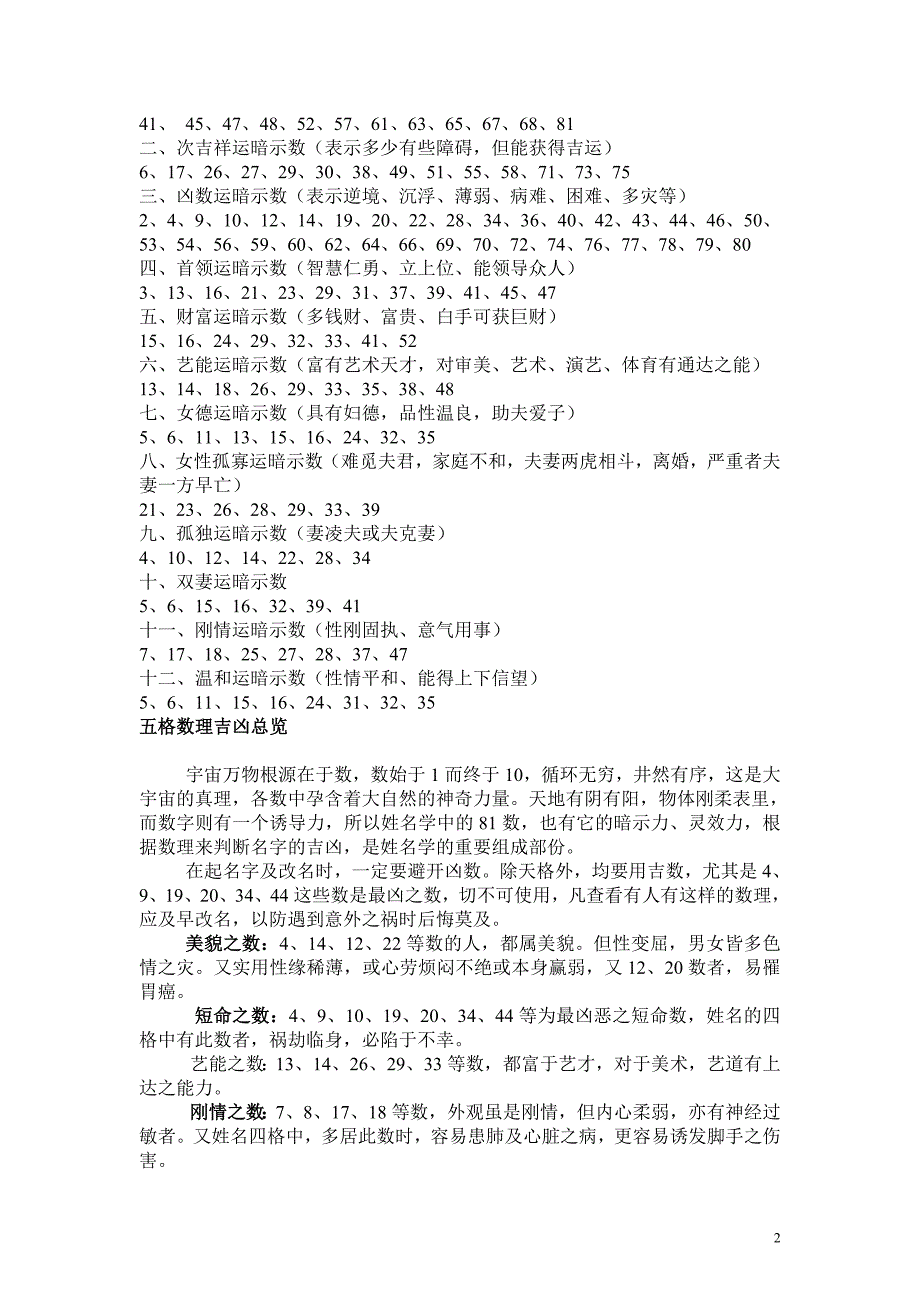 41、 45、47、48、52、57、61、63、65、67、68、81
二、次吉祥运暗示数（表示多少有些障碍，但能获得吉运）
6、17、26、27、29、30、38、49、51、55、58、71、73、75
三、凶数运暗示数（表示逆境、沉浮、薄弱、病难、困难、多灾等）
2、4、9、10、12、14、19、20、22、28、34、36、40、42、43、44、46、50、53、54、56、59、60、62、64、66、69、70、72、74、76、77、78、79、80
四、首领运暗示数（智慧仁勇、立上位、能领导众人）
3、13、16、21、23、29、31、37、39、41、45、47
五、财富运暗示数（多钱财、富贵、白手可获巨财）
15、16、24、29、32、33、41、52
六、艺能运暗示数（富有艺术天才，对审美、艺术、演艺、体育有通达之能）
13、14、18、26、29、33、35、38、48
七、女德运暗示数（具有妇德，品性温良，助夫爱子）
5、6、11、13、15、16、24、32、35
八、女性孤寡运暗示数（难觅夫君，家庭不和，夫妻两虎相斗，离婚，严重者夫妻一方早亡）
21、23、26、28、29、33、39
九、孤独运暗示数（妻凌夫或夫克妻）
4、10、12、14、22、28、34
十、双妻运暗示数
5、6、15、16、32、39、41
十一、刚情运暗示数（性刚固执、意气用事）
7、17、18、25、27、28、37、47
十二、温和运暗示数（性情平和、能得上下信望）
5、6、11、15、16、24、31、32、35
五格数理吉凶总览

宇宙万物根源在于数，数始于 1 而终于 10，循环无穷，井然有序，这是大宇宙的真理，各数中孕含着大自然的神奇力量。天地有阴有阳，物体刚柔表里，而数字则有一个诱导力，所以姓名学中的 81 数，也有它的暗示力、灵效力，根据数理来判断名字的吉凶，是姓名学的重要组成部份。

在起名字及改名时，一定要避开凶数。除天格外，均要用吉数，尤其是 4、9、19、20、34、44 这些数是最凶之数，切不可使用，凡查看有人有这样的数理，应及早改名，以防遇到意外之祸时后悔莫及。

美貌之数：4、14、12、22 等数的人，都属美貌。但性变屈，男女皆多色情之灾。又实用性缘稀薄，或心劳烦闷不绝或本身羸弱，又 12、20 数者，易罹胃癌。

短命之数：4、9、10、19、20、34、44 等为最凶恶之短命数，姓名的四格中有此数者，祸劫临身，必陷于不幸。

艺能之数：13、14、26、29、33 等数，都富于艺才，对于美术，艺道有上达之能力。

刚情之数：7、8、17、18 等数，外观虽是刚情，但内心柔弱，亦有神经过敏者。又姓名四格中，多居此数时，容易患肺及心脏之病，更容易诱发脚手之伤害。

2